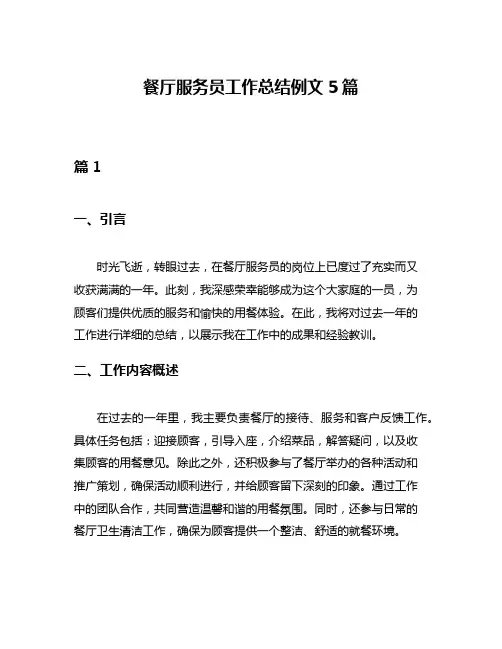 餐厅服务员工作总结例文 5 篇

篇 1

一、引言

时光飞逝，转眼过去，在餐厅服务员的岗位上已度过了充实而又收获满满的一年。此刻，我深感荣幸能够成为这个大家庭的一员，为顾客们提供优质的服务和愉快的用餐体验。在此，我将对过去一年的工作进行详细的总结，以展示我在工作中的成果和经验教训。

二、工作内容概述

在过去的一年里，我主要负责餐厅的接待、服务和客户反馈工作。具体任务包括：迎接顾客，引导入座，介绍菜品，解答疑问，以及收集顾客的用餐意见。除此之外，还积极参与了餐厅举办的各种活动和推广策划，确保活动顺利进行，并给顾客留下深刻的印象。通过工作中的团队合作，共同营造温馨和谐的用餐氛围。同时，还参与日常的餐厅卫生清洁工作，确保为顾客提供一个整洁、舒适的就餐环境。